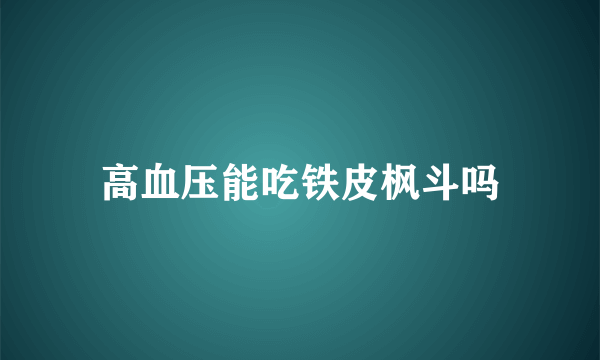 高血压能吃铁皮枫斗吗